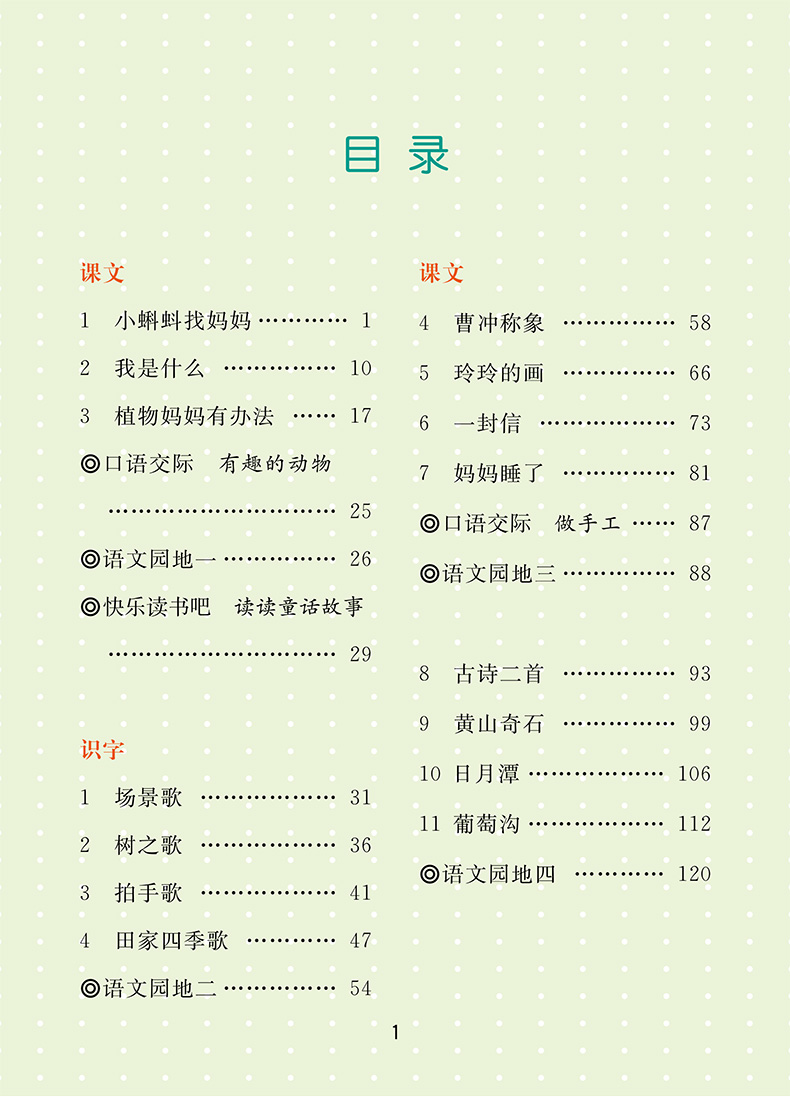 目录

课文

1 小蝌蚪找妈妈 1

2 我是什么 10

3 植物妈妈有办法 17

◎口语交际 有趣的动物 25

◎语文园地一 26

◎快乐读书吧 读读童话故事 29

识字

1 场景歌 31

2 树之歌 36

3 拍手歌 41

4 田家四季歌 47

◎语文园地二 54

课文

4 曹冲称象 58

5 玲玲的画 66

6 一封信 73

7 妈妈睡了 81

◎口语交际 做手工 87

◎语文园地三 88

8 古诗二首 93

9 黄山奇石 99

10 日月潭 106

11 葡萄沟 112

◎语文园地四 120

1